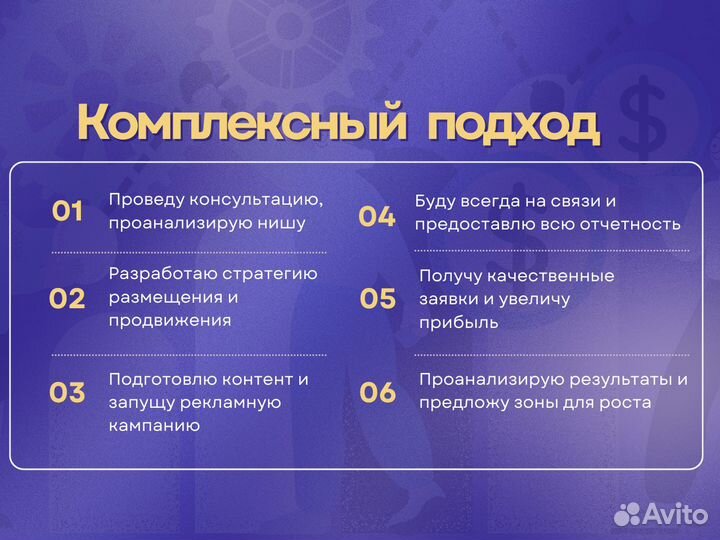 Комплексный подход

01 Проведу консультацию, проанализирую нишу

02 Разработаю стратегию размещения и продвижения

03 Подготовлю контент и запущу рекламную кампанию

04 Буду всегда на связи и предоставлю всю отчетность

05 Получу качественные заявки и увеличу прибыль

06 Проанализирую результаты и предложу зоны для роста

Avito